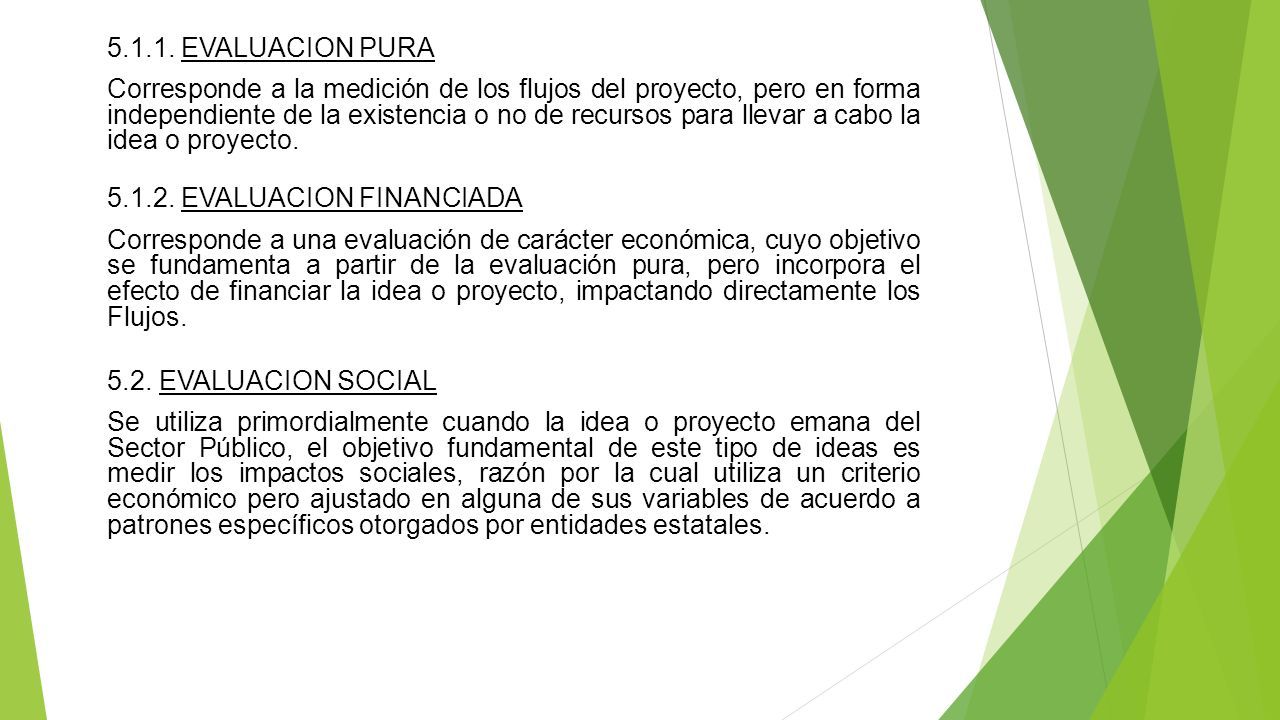 5.1.1. EVALUACION PURA

Corresponde a la medición de los flujos del proyecto, pero en forma independiente de la existencia o no de recursos para llevar a cabo la idea o proyecto.

5.1.2. EVALUACION FINANCIADA

Corresponde a una evaluación de carácter económica, cuyo objetivo se fundamenta a partir de la evaluación pura, pero incorpora el efecto de financiar la idea o proyecto, impactando directamente los Flujos.

5.2. EVALUACION SOCIAL

Se utiliza primordialmente cuando la idea o proyecto emana del Sector Público, el objetivo fundamental de este tipo de ideas es medir los impactos sociales, razón por la cual utiliza un criterio económico pero ajustado en alguna de sus variables de acuerdo a patrones específicos otorgados por entidades estatales.